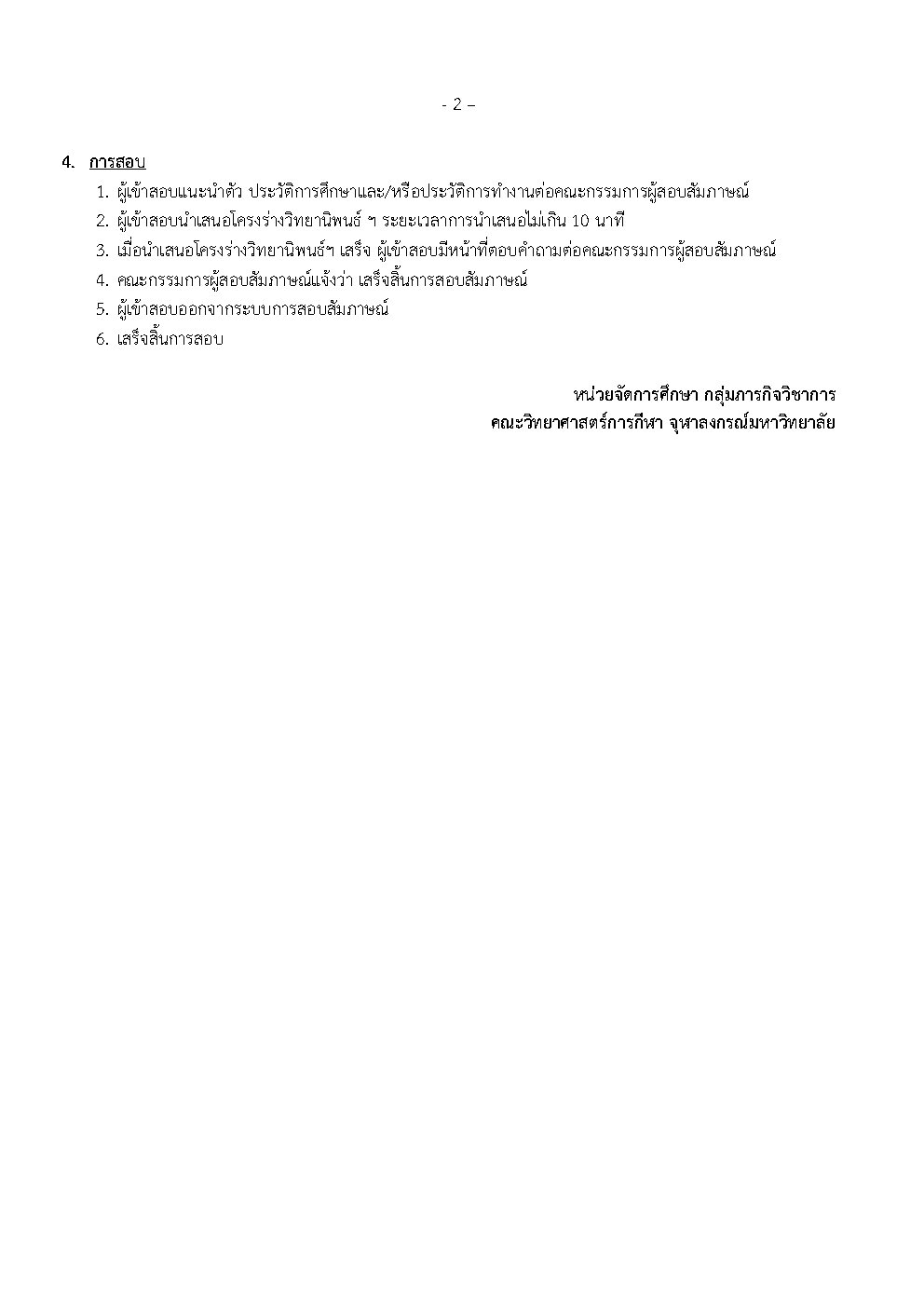 - 2 –

4. การสอบ

1. ผู้เข้าสอบแนะนำตัว ประวัติการศึกษาและ/หรือประวัติการทำงานต่อคณะกรรมการผู้สอบสัมภาษณ์
2. ผู้เข้าสอบนำเสนอโครงร่างวิทยานิพนธ์ ฯ ระยะเวลาการนำเสนอไม่เกิน 10 นาที
3. เมื่อนำเสนอโครงร่างวิทยานิพนธ์ฯ เสร็จ ผู้เข้าสอบมีหน้าที่ตอบคำถามต่อคณะกรรมการผู้สอบสัมภาษณ์
4. คณะกรรมการผู้สอบสัมภาษณ์แจ้งว่า เสร็จสิ้นการสอบสัมภาษณ์
5. ผู้เข้าสอบออกจากระบบการสอบสัมภาษณ์
6. เสร็จสิ้นการสอบ

หน่วยจัดการศึกษา กลุ่มภารกิจวิชาการ
คณะวิทยาศาสตร์การกีฬา จุฬาลงกรณ์มหาวิทยาลัย